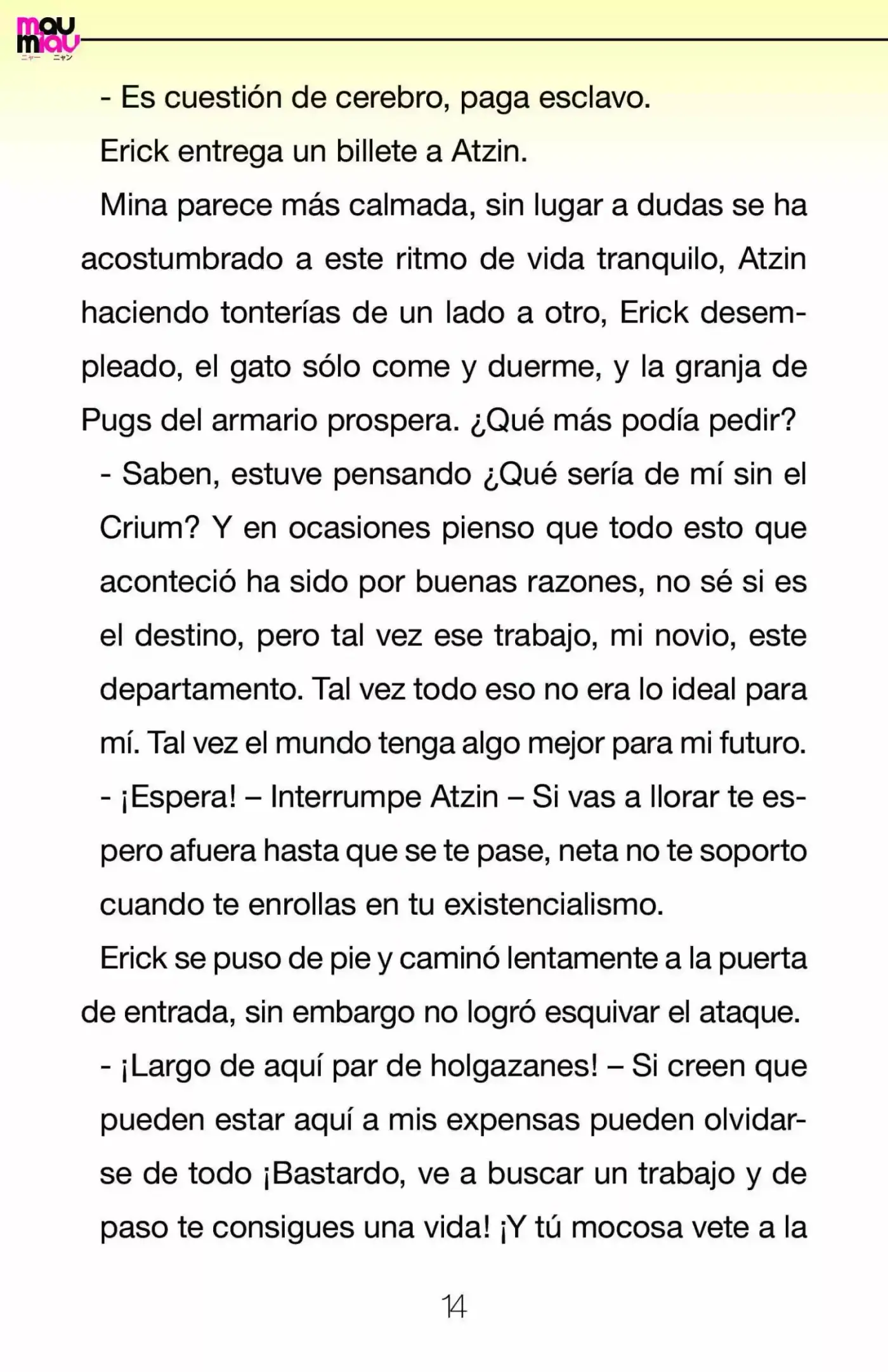 mau miau
ニャー ニャン

- Es cuestión de cerebro, paga esclavo.

Erick entrega un billete a Atzin.

Mina parece más calmada, sin lugar a dudas se ha acostumbrado a este ritmo de vida tranquilo, Atzin haciendo tonterías de un lado a otro, Erick desempleado, el gato sólo come y duerme, y la granja de Pugs del armario prospera. ¿Qué más podía pedir?

- Saben, estuve pensando ¿Qué sería de mí sin el Crium? Y en ocasiones pienso que todo esto que aconteció ha sido por buenas razones, no sé si es el destino, pero tal vez ese trabajo, mi novio, este departamento. Tal vez todo eso no era lo ideal para mí. Tal vez el mundo tenga algo mejor para mi futuro.

- ¡Espera! – Interrumpe Atzin – Si vas a llorar te espero afuera hasta que se te pase, neta no te soporto cuando te enrollas en tu existencialismo.

Erick se puso de pie y caminó lentamente a la puerta de entrada, sin embargo no logró esquivar el ataque.

- ¡Largo de aquí par de holgazanes! – Si creen que pueden estar aquí a mis expensas pueden olvidarse de todo ¡Bastardo, ve a buscar un trabajo y de paso te consigues una vida! ¡Y tú mocosa vete a la

14